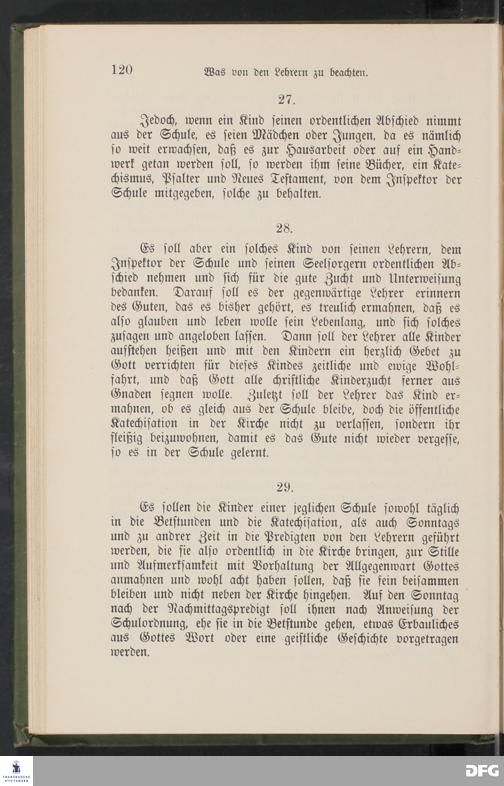 120 Was von den Lehrern zu beachten.

27.

Jedoch, wenn ein Kind seinen ordentlichen Abschied nimmt aus der Schule, es seien Mädchen oder Jungen, da es nämlich so weit erwachsen, daß es zur Hausarbeit oder auf ein Handwerk getan werden soll, so werden ihm seine Bücher, ein Katechismus, Psalter und Neues Testament, von dem Inspektor der Schule mitgegeben, solche zu behalten.

28.

Es soll aber ein solches Kind von seinen Lehrern, dem Inspektor der Schule und seinen Seelsorgern ordentlichen Abschied nehmen und sich für die gute Zucht und Unterweisung bedanken. Darauf soll es der gegenwärtige Lehrer erinnern des Guten, das es bisher gehört, es treulich ermahnen, daß es also glauben und leben wolle sein Lebenlang, und sich solches zusagen und angeloben lassen. Dann soll der Lehrer alle Kinder aufstehen heißen und mit den Kindern ein herzlich Gebet zu Gott verrichten für dieses Kindes zeitliche und ewige Wohlfahrt, und daß Gott alle christliche Kinderzucht ferner aus Gnaden segnen wolle. Zuletzt soll der Lehrer das Kind ermahnen, ob es gleich aus der Schule bleibe, doch die öffentliche Katechisation in der Kirche nicht zu verlassen, sondern ihr fleißig beizuwohnen, damit es das Gute nicht wieder vergesse, so es in der Schule gelernt.

29.

Es sollen die Kinder einer jeglichen Schule sowohl täglich in die Betstunden und die Katechisation, als auch Sonntags und zu andrer Zeit in die Predigten von den Lehrern geführt werden, die sie also ordentlich in die Kirche bringen, zur Stille und Aufmerksamkeit mit Vorhaltung der Allgegenwart Gottes anmahnen und wohl acht haben sollen, daß sie fein beisammen bleiben und nicht neben der Kirche hingehen. Auf den Sonntag nach der Nachmittagspredigt soll ihnen nach Anweisung der Schulordnung, ehe sie in die Betstunde gehen, etwas Erbauliches aus Gottes Wort oder eine geistliche Geschichte vorgetragen werden.

DFG